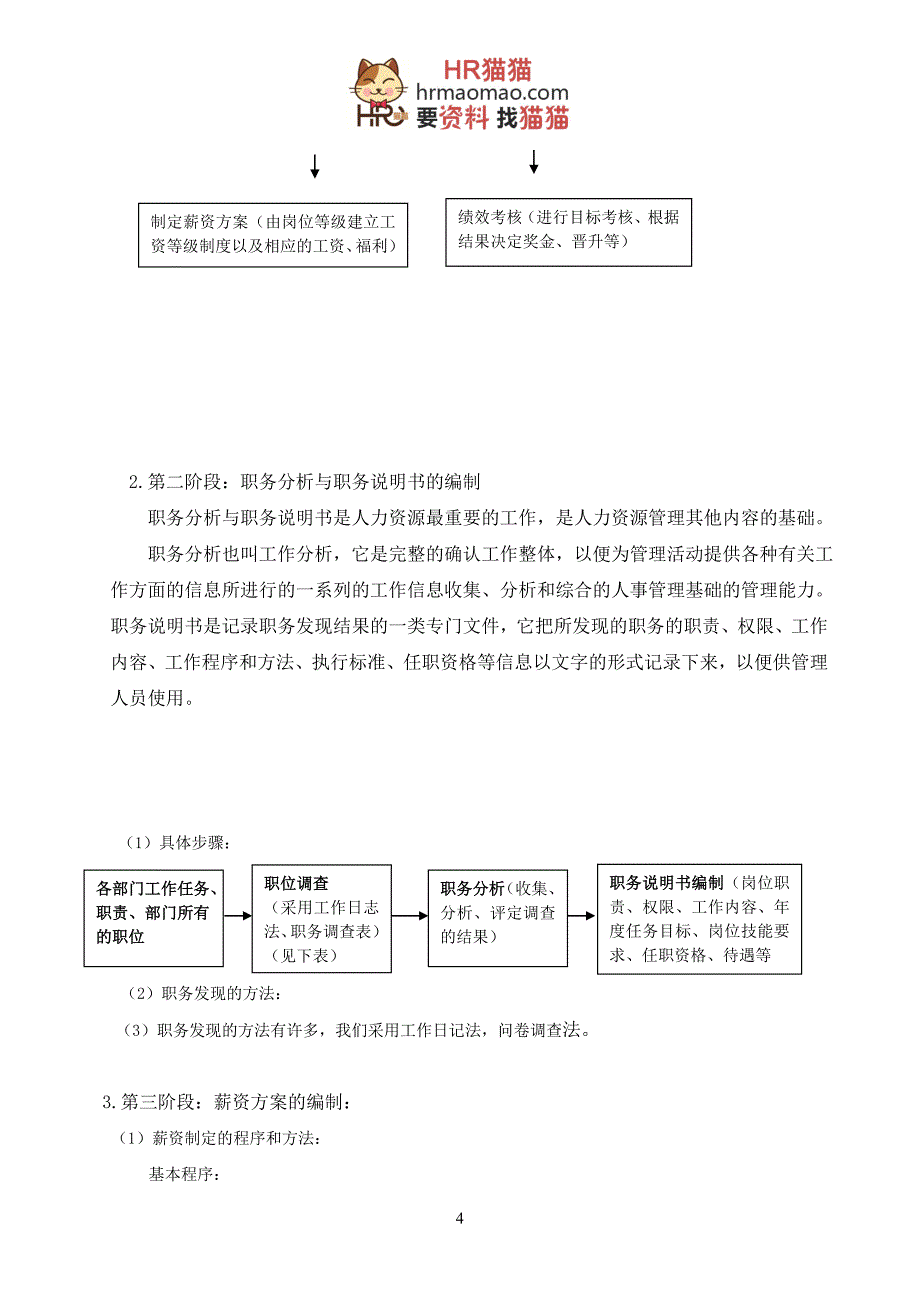 HR猫猫
hrmaomao.com
HR 要资料 找猫猫

制定薪资方案（由岗位等级建立工资等级制度以及相应的工资、福利）

绩效考核（进行目标考核、根据结果决定奖金、晋升等）

2.第二阶段：职务分析与职务说明书的编制

职务分析与职务说明书是人力资源最重要的工作，是人力资源管理其他内容的基础。

职务分析也叫工作分析，它是完整的确认工作整体，以便为管理活动提供各种有关工作方面的信息所进行的一系列的工作信息收集、分析和综合的人事管理基础的管理能力。职务说明书是记录职务发现结果的一类专门文件，它把所发现的职务的职责、权限、工作内容、工作程序和方法、执行标准、任职资格等信息以文字的形式记录下来，以便供管理人员使用。

（1）具体步骤：

各部门工作任务、职责、部门所有的职位

职位调查（采用工作日志法、职务调查表）（见下表）

职务分析（收集、分析、评定调查的结果）

职务说明书编制（岗位职责、权限、工作内容、年度任务目标、岗位技能要求、任职资格、待遇等

（2）职务发现的方法：

（3）职务发现的方法有许多，我们采用工作日记法，问卷调查法。

3.第三阶段：薪资方案的编制：

（1）薪资制定的程序和方法：

基本程序：

4